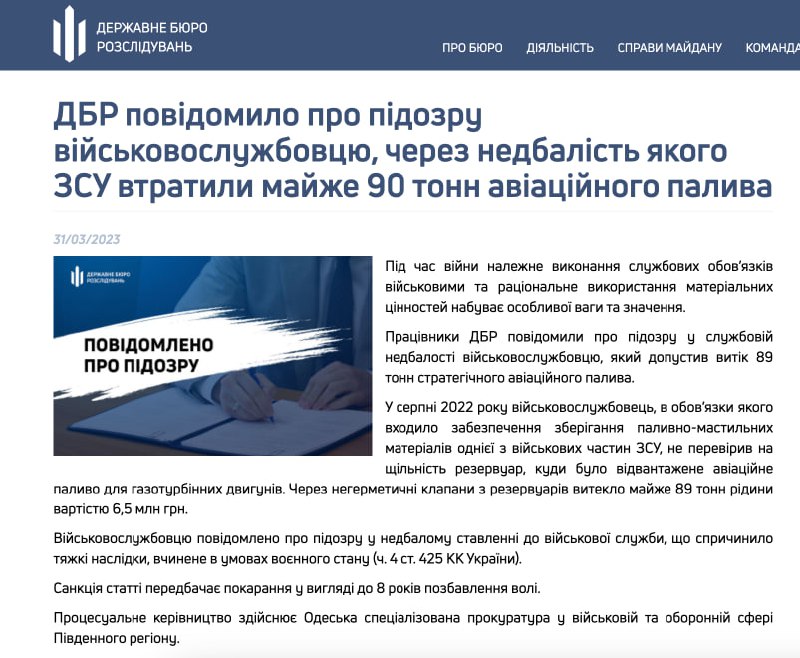 ДЕРЖАВНЕ БЮРО РОЗСЛІДУВАНЬ

ПРО БЮРО ДІЯЛЬНІСТЬ СПРАВИ МАЙДАНУ КОМАНДА

ДБР повідомило про підозру військовослужбовцю, через недбалість якого ЗСУ втратили майже 90 тонн авіаційного палива

31/03/2023

ДЕРЖАВНЕ БЮРО РОЗСЛІДУВАНЬ

ПОВІДОМЛЕНО ПРО ПІДОЗРУ

Під час війни належне виконання службових обов'язків військовими та раціональне використання матеріальних цінностей набуває особливої ваги та значення.

Працівники ДБР повідомили про підозру у службовій недбалості військовослужбовцю, який допустив витік 89 тонн стратегічного авіаційного палива.

У серпні 2022 року військовослужбовець, в обов'язки якого входило забезпечення зберігання паливно-мастильних матеріалів однієї з військових частин ЗСУ, не перевірив на щільність резервуар, куди було відвантажене авіаційне паливо для газотурбінних двигунів. Через негерметичні клапани з резервуарів витекло майже 89 тонн рідини вартістю 6,5 млн грн.

Військовослужбовцю повідомлено про підозру у недбалому ставленні до військової служби, що спричинило тяжкі наслідки, вчинене в умовах воєнного стану (ч. 4 ст. 425 КК України).

Санкція статті передбачає покарання у вигляді до 8 років позбавлення волі.

Процесуальне керівництво здійснює Одеська спеціалізована прокуратура у військовій та оборонній сфері Південного регіону.